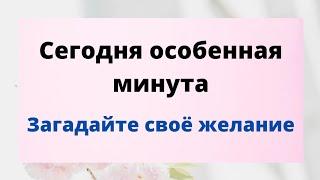 Сегодня особенная минута

Загадайте своё желание